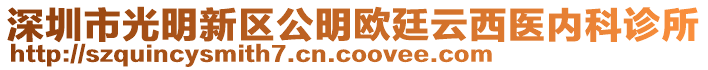 深圳市光明新区公明欧廷云西医内科诊所
http://szquincysmith7.cn.coovee.com